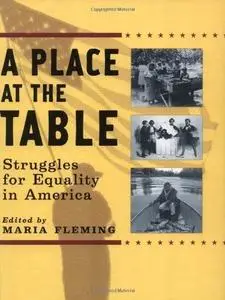 A PLACE AT THE TABLE

Struggles for Equality in America

Edited by
MARIA FLEMING